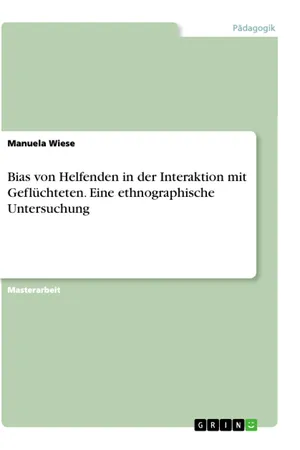 Pädagogik

Manuela Wiese

Bias von Helfenden in der Interaktion mit Geflüchteten. Eine ethnographische Untersuchung

Masterarbeit

GRIN